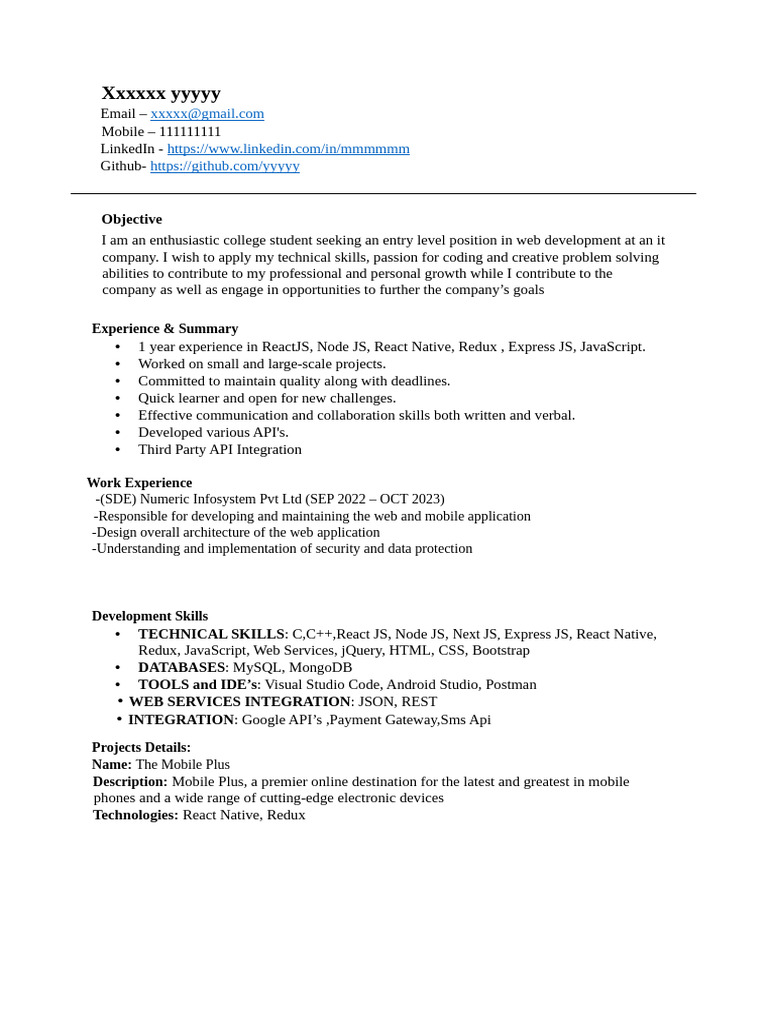 Xxxxxx yyyyy
Email – xxxxx@gmail.com
Mobile – 111111111
LinkedIn - https://www.linkedin.com/in/mmmmmm
Github- https://github.com/yyyyy

Objective
I am an enthusiastic college student seeking an entry level position in web development at an it company. I wish to apply my technical skills, passion for coding and creative problem solving abilities to contribute to my professional and personal growth while I contribute to the company as well as engage in opportunities to further the company's goals

Experience & Summary
• 1 year experience in ReactJS, Node JS, React Native, Redux , Express JS, JavaScript.
• Worked on small and large-scale projects.
• Committed to maintain quality along with deadlines.
• Quick learner and open for new challenges.
• Effective communication and collaboration skills both written and verbal.
• Developed various API's.
• Third Party API Integration

Work Experience
-(SDE) Numeric Infosystem Pvt Ltd (SEP 2022 – OCT 2023)
-Responsible for developing and maintaining the web and mobile application
-Design overall architecture of the web application
-Understanding and implementation of security and data protection

Development Skills
• TECHNICAL SKILLS: C,C++,React JS, Node JS, Next JS, Express JS, React Native, Redux, JavaScript, Web Services, jQuery, HTML, CSS, Bootstrap
• DATABASES: MySQL, MongoDB
• TOOLS and IDE's: Visual Studio Code, Android Studio, Postman
• WEB SERVICES INTEGRATION: JSON, REST
• INTEGRATION: Google API's ,Payment Gateway,Sms Api

Projects Details:
Name: The Mobile Plus
Description: Mobile Plus, a premier online destination for the latest and greatest in mobile phones and a wide range of cutting-edge electronic devices
Technologies: React Native, Redux